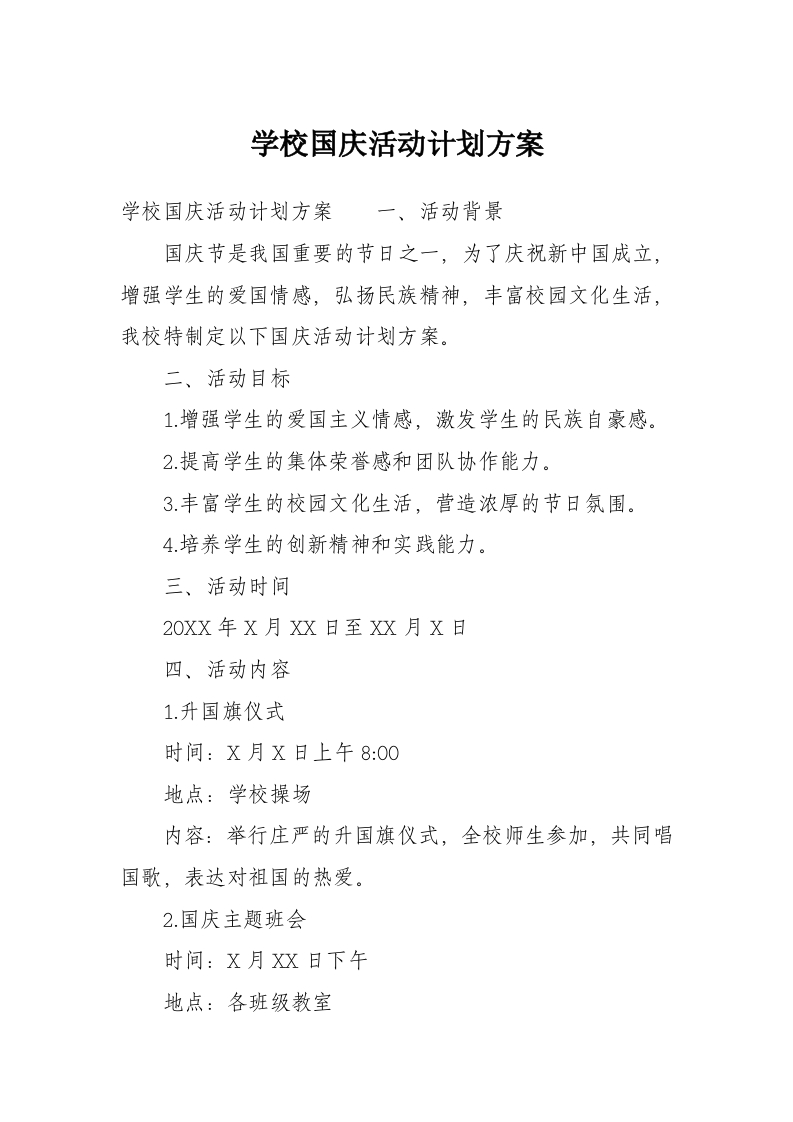 学校国庆活动计划方案

学校国庆活动计划方案　　一、活动背景

国庆节是我国重要的节日之一，为了庆祝新中国成立，增强学生的爱国情感，弘扬民族精神，丰富校园文化生活，我校特制定以下国庆活动计划方案。

二、活动目标

1.增强学生的爱国主义情感，激发学生的民族自豪感。

2.提高学生的集体荣誉感和团队协作能力。

3.丰富学生的校园文化生活，营造浓厚的节日氛围。

4.培养学生的创新精神和实践能力。

三、活动时间

20XX 年 X 月 XX 日至 XX 月 X 日

四、活动内容

1.升国旗仪式

时间：X 月 X 日上午 8:00

地点：学校操场

内容：举行庄严的升国旗仪式，全校师生参加，共同唱国歌，表达对祖国的热爱。

2.国庆主题班会

时间：X 月 XX 日下午

地点：各班级教室